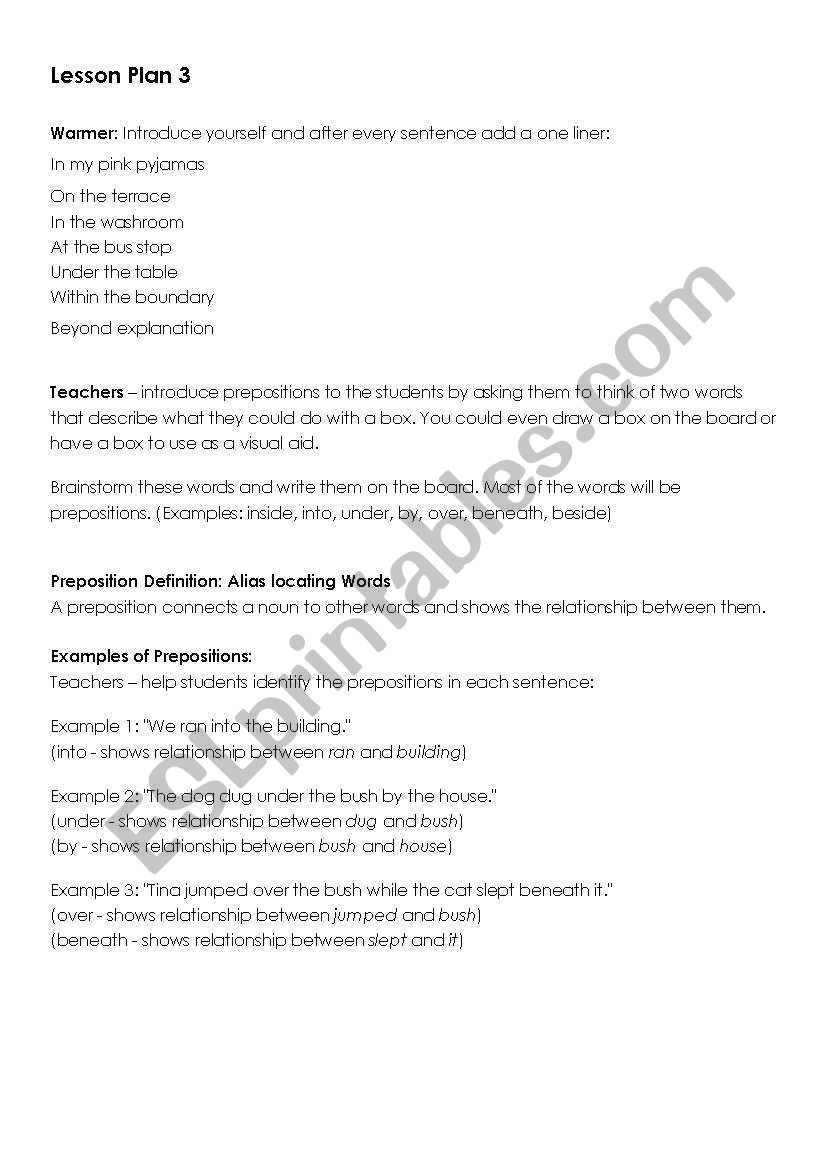 Lesson Plan 3

Warmer: Introduce yourself and after every sentence add a one liner:
In my pink pyjamas
On the terrace
In the washroom
At the bus stop
Under the table
Within the boundary
Beyond explanation

Teachers – introduce prepositions to the students by asking them to think of two words that describe what they could do with a box. You could even draw a box on the board or have a box to use as a visual aid.

Brainstorm these words and write them on the board. Most of the words will be prepositions. (Examples: inside, into, under, by, over, beneath, beside)

Preposition Definition: Alias locating Words
A preposition connects a noun to other words and shows the relationship between them.

Examples of Prepositions:
Teachers – help students identify the prepositions in each sentence:

Example 1: "We ran into the building."
(into - shows relationship between ran and building)

Example 2: "The dog dug under the bush by the house."
(under - shows relationship between dug and bush)
(by - shows relationship between bush and house)

Example 3: "Tina jumped over the bush while the cat slept beneath it."
(over - shows relationship between jumped and bush)
(beneath - shows relationship between slept and it)

ESLprintables.com